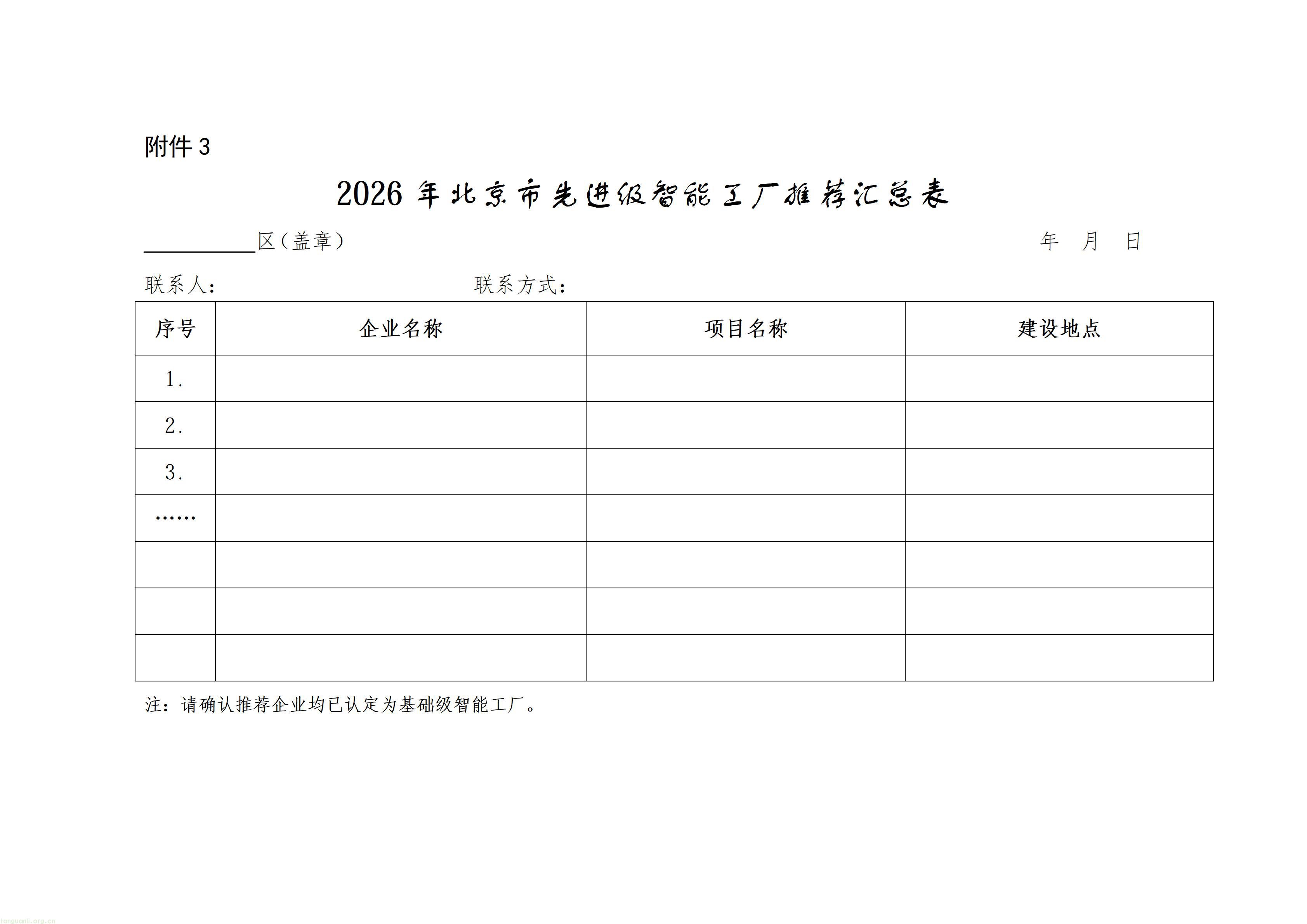 附件 3

2026 年北京市先进级智能工厂推荐汇总表

__________区（盖章） 年 月 日

联系人： 联系方式：

| 序号 | 企业名称 | 项目名称 | 建设地点 |
|---|---|---|---|
| 1. | | | |
| 2. | | | |
| 3. | | | |
| …… | | | |
| | | | |
| | | | |
| | | | |

注：请确认推荐企业均已认定为基础级智能工厂。

tonguanli.org.cn